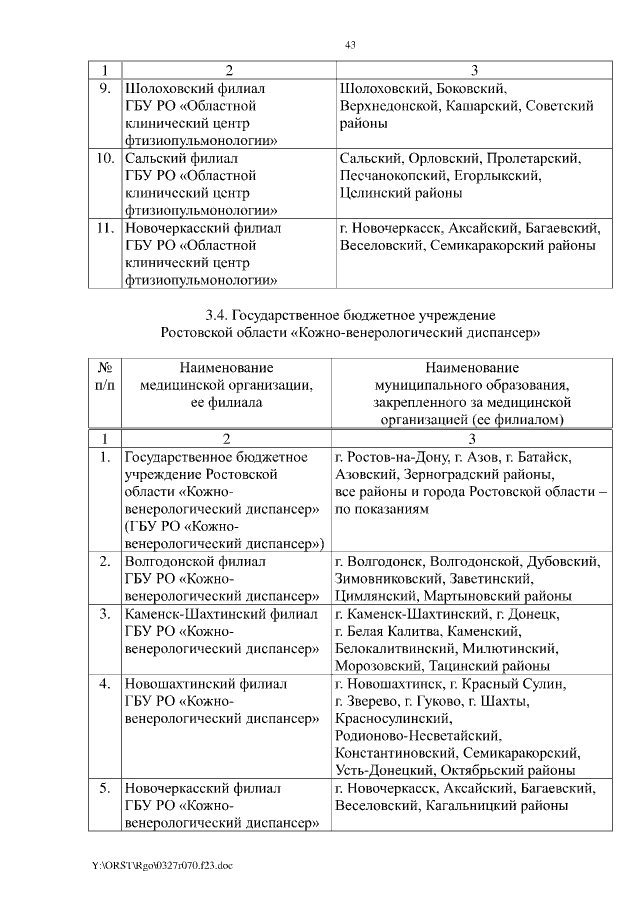 43

| 1 | 2 | 3 |
|---|---|---|
| 9. | Шолоховский филиал ГБУ РО «Областной клинический центр фтизиопульмонологии» | Шолоховский, Боковский, Верхнедонской, Кашарский, Советский районы |
| 10. | Сальский филиал ГБУ РО «Областной клинический центр фтизиопульмонологии» | Сальский, Орловский, Пролетарский, Песчанокопский, Егорлыкский, Целинский районы |
| 11. | Новочеркасский филиал ГБУ РО «Областной клинический центр фтизиопульмонологии» | г. Новочеркасск, Аксайский, Багаевский, Веселовский, Семикаракорский районы |

3.4. Государственное бюджетное учреждение Ростовской области «Кожно-венерологический диспансер»

| № п/п | Наименование медицинской организации, ее филиала | Наименование муниципального образования, закрепленного за медицинской организацией (ее филиалом) |
|---|---|---|
| 1 | 2 | 3 |
| 1. | Государственное бюджетное учреждение Ростовской области «Кожно-венерологический диспансер» (ГБУ РО «Кожно-венерологический диспансер») | г. Ростов-на-Дону, г. Азов, г. Батайск, Азовский, Зерноградский районы, все районы и города Ростовской области – по показаниям |
| 2. | Волгодонской филиал ГБУ РО «Кожно-венерологический диспансер» | г. Волгодонск, Волгодонской, Дубовский, Зимовниковский, Заветинский, Цимлянский, Мартыновский районы |
| 3. | Каменск-Шахтинский филиал ГБУ РО «Кожно-венерологический диспансер» | г. Каменск-Шахтинский, г. Донецк, г. Белая Калитва, Каменский, Белокалитвинский, Милютинский, Морозовский, Тацинский районы |
| 4. | Новошахтинский филиал ГБУ РО «Кожно-венерологический диспансер» | г. Новошахтинск, г. Красный Сулин, г. Зверево, г. Гуково, г. Шахты, Красносулинский, Родионово-Несветайский, Константиновский, Семикаракорский, Усть-Донецкий, Октябрьский районы |
| 5. | Новочеркасский филиал ГБУ РО «Кожно-венерологический диспансер» | г. Новочеркасск, Аксайский, Багаевский, Веселовский, Кагальницкий районы |

Y:\ORST\Rgo\0327r070.f23.doc